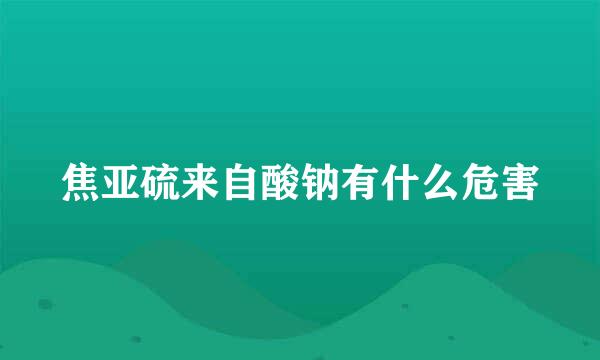 焦亚硫来自酸钠有什么危害